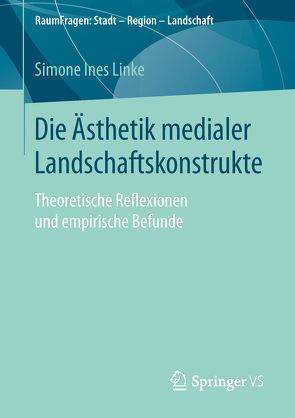 RaumFragen: Stadt – Region – Landschaft

Simone Ines Linke

Die Ästhetik medialer Landschaftskonstrukte

Theoretische Reflexionen und empirische Befunde

Springer VS